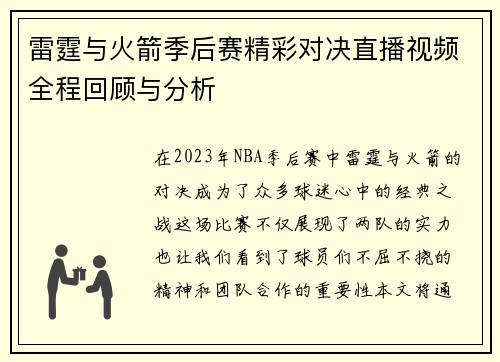 雷霆与火箭季后赛精彩对决直播视频全程回顾与分析

在2023年NBA季后赛中雷霆与火箭的对决成为了众多球迷心中的经典之战这场比赛不仅展现了两队的实力也让我们看到了球员们不屈不挠的精神和团队合作的重要性本文将通